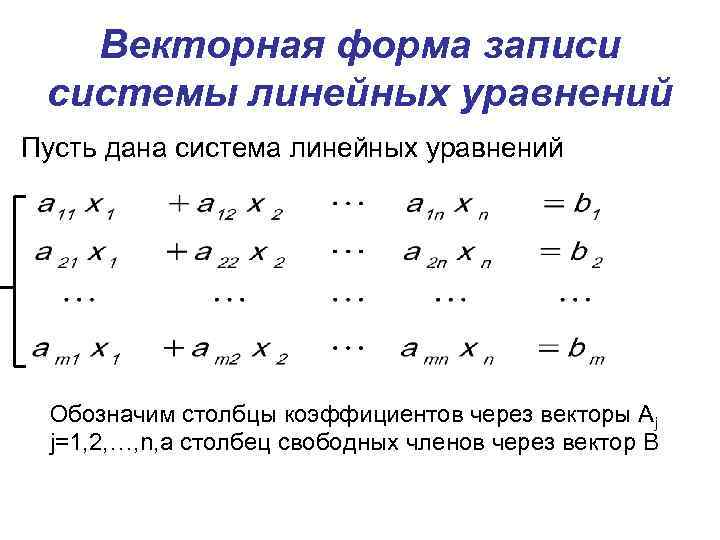 Векторная форма записи системы линейных уравнений

Пусть дана система линейных уравнений

$\begin{cases} a_{11}x_1 & +a_{12}x_2 & \cdots & a_{1n}x_n & =b_1 \\ a_{21}x_1 & +a_{22}x_2 & \cdots & a_{2n}x_n & =b_2 \\ \cdots & \cdots & \cdots & \cdots & \cdots \\ a_{m1}x_1 & +a_{m2}x_2 & \cdots & a_{mn}x_n & =b_m \end{cases}$

Обозначим столбцы коэффициентов через векторы $A_j$ j=1,2,…,n,а столбец свободных членов через вектор B